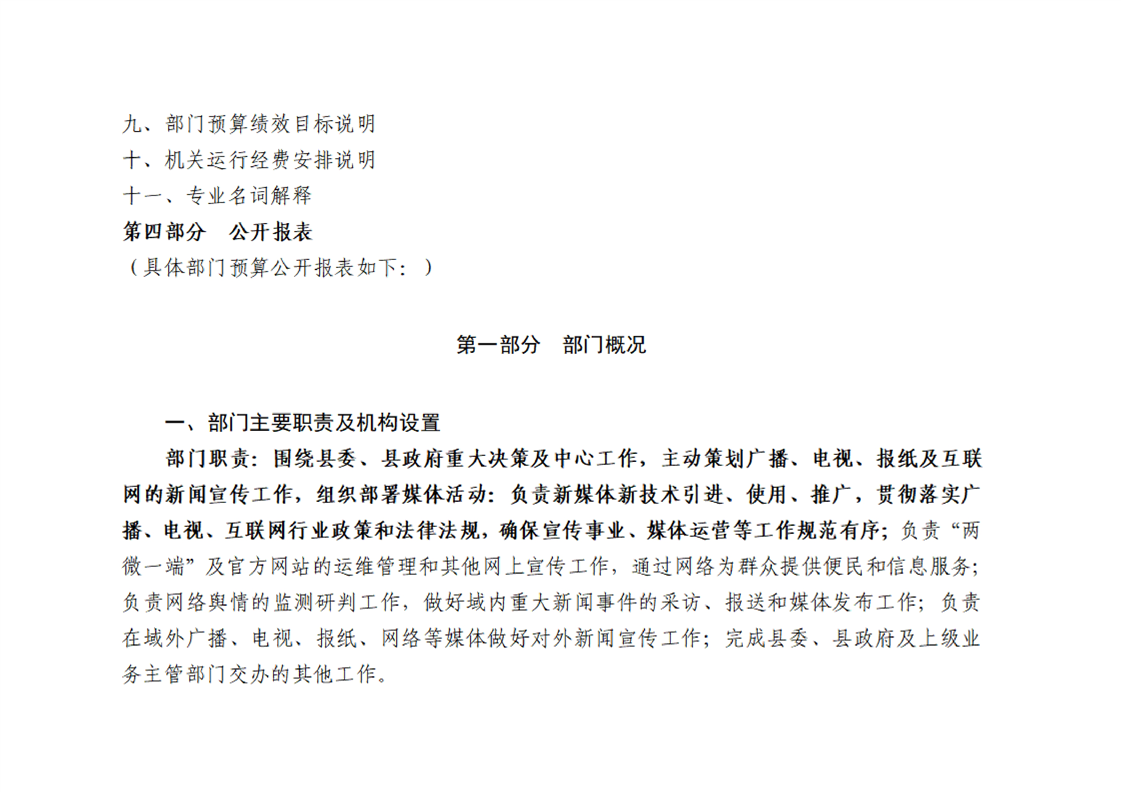 九、部门预算绩效目标说明
十、机关运行经费安排说明
十一、专业名词解释
第四部分 公开报表
（具体部门预算公开报表如下：）

第一部分 部门概况

一、部门主要职责及机构设置

部门职责：围绕县委、县政府重大决策及中心工作，主动策划广播、电视、报纸及互联网的新闻宣传工作，组织部署媒体活动：负责新媒体新技术引进、使用、推广，贯彻落实广播、电视、互联网行业政策和法律法规，确保宣传事业、媒体运营等工作规范有序；负责“两微一端”及官方网站的运维管理和其他网上宣传工作，通过网络为群众提供便民和信息服务；负责网络舆情的监测研判工作，做好域内重大新闻事件的采访、报送和媒体发布工作；负责在域外广播、电视、报纸、网络等媒体做好对外新闻宣传工作；完成县委、县政府及上级业务主管部门交办的其他工作。